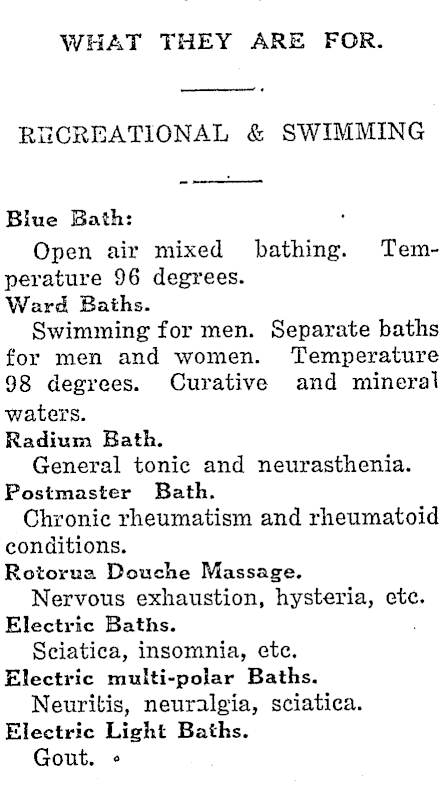 WHAT THEY ARE FOR.

RECREATIONAL & SWIMMING

Blue Bath:
Open air mixed bathing. Temperature 96 degrees.

Ward Baths.
Swimming for men. Separate baths for men and women. Temperature 98 degrees. Curative and mineral waters.

Radium Bath.
General tonic and neurasthenia.

Postmaster Bath.
Chronic rheumatism and rheumatoid conditions.

Rotorua Douche Massage.
Nervous exhaustion, hysteria, etc.

Electric Baths.
Sciatica, insomnia, etc.

Electric multi-polar Baths.
Neuritis, neuralgia, sciatica.

Electric Light Baths.
Gout.